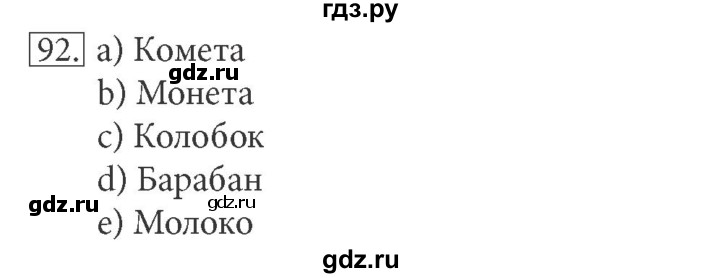 гдз.ру

92. a) Комета
gdz.ru
b) Монета
c) Колобок
d) Барабан
gdz.ru gdz.ru
e) Молоко

gdz.ru